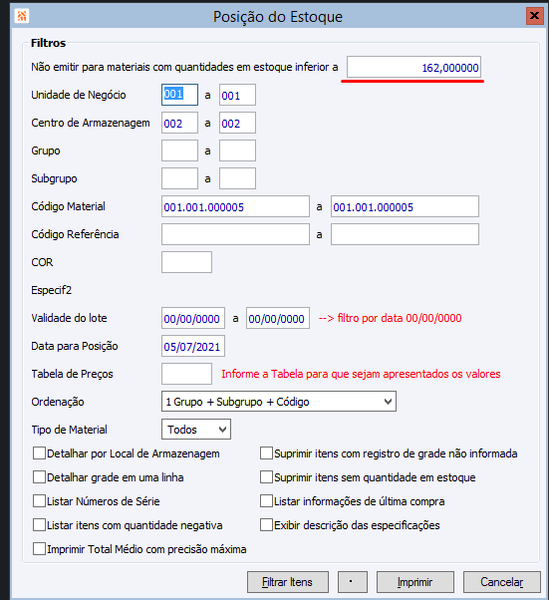 Posição do Estoque

Filtros

Não emitir para materiais com quantidades em estoque inferior a 162,000000

Unidade de Negócio 001 a 001

Centro de Armazenagem 002 a 002

Grupo a

Subgrupo a

Código Material 001.001.000005 a 001.001.000005

Código Referência a

COR

Especif2

Validade do lote 00/00/0000 a 00/00/0000 --> filtro por data 00/00/0000

Data para Posição 05/07/2021

Tabela de Preços Informe a Tabela para que sejam apresentados os valores

Ordenação 1 Grupo + Subgrupo + Código

Tipo de Material Todos

Detalhar por Local de Armazenagem

Detalhar grade em uma linha

Listar Números de Série

Listar itens com quantidade negativa

Imprimir Total Médio com precisão máxima

Suprimir itens com registro de grade não informada

Suprimir itens sem quantidade em estoque

Listar informações de última compra

Exibir descrição das especificações

Filtrar Itens · Imprimir Cancelar